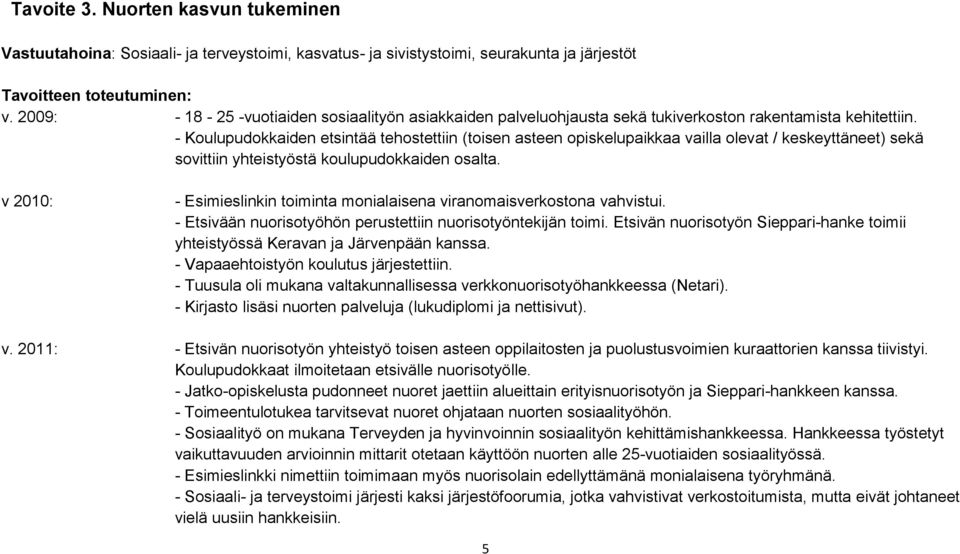 Tavoite 3. Nuorten kasvun tukeminen

Vastuutahoina: Sosiaali- ja terveystoimi, kasvatus- ja sivistystoimi, seurakunta ja järjestöt

Tavoitteen toteutuminen:
v. 2009: - 18 - 25 -vuotiaiden sosiaalityön asiakkaiden palveluohjausta sekä tukiverkoston rakentamista kehitettiin.
- Koulupudokkaiden etsintää tehostettiin (toisen asteen opiskelupaikkaa vailla olevat / keskeyttäneet) sekä sovittiin yhteistyöstä koulupudokkaiden osalta.

v 2010: - Esimieslinkin toiminta monialaisena viranomaisverkostona vahvistui.
- Etsivään nuorisotyöhön perustettiin nuorisotyöntekijän toimi. Etsivän nuorisotyön Sieppari-hanke toimii yhteistyössä Keravan ja Järvenpään kanssa.
- Vapaaehtoistyön koulutus järjestettiin.
- Tuusula oli mukana valtakunnallisessa verkkonuorisotyöhankkeessa (Netari).
- Kirjasto lisäsi nuorten palveluja (lukudiplomi ja nettisivut).

v. 2011: - Etsivän nuorisotyön yhteistyö toisen asteen oppilaitosten ja puolustusvoimien kuraattorien kanssa tiivistyi. Koulupudokkaat ilmoitetaan etsivälle nuorisotyölle.
- Jatko-opiskelusta pudonneet nuoret jaettiin alueittain erityisnuorisotyön ja Sieppari-hankkeen kanssa.
- Toimeentulotukea tarvitsevat nuoret ohjataan nuorten sosiaalityöhön.
- Sosiaalityö on mukana Terveyden ja hyvinvoinnin sosiaalityön kehittämishankkeessa. Hankkeessa työstetyt vaikuttavuuden arvioinnin mittarit otetaan käyttöön nuorten alle 25-vuotiaiden sosiaalityössä.
- Esimieslinkki nimettiin toimimaan myös nuorisolain edellyttämänä monialaisena työryhmänä.
- Sosiaali- ja terveystoimi järjesti kaksi järjestöfoorumia, jotka vahvistivat verkostoitumista, mutta eivät johtaneet vielä uusiin hankkeisiin.

5